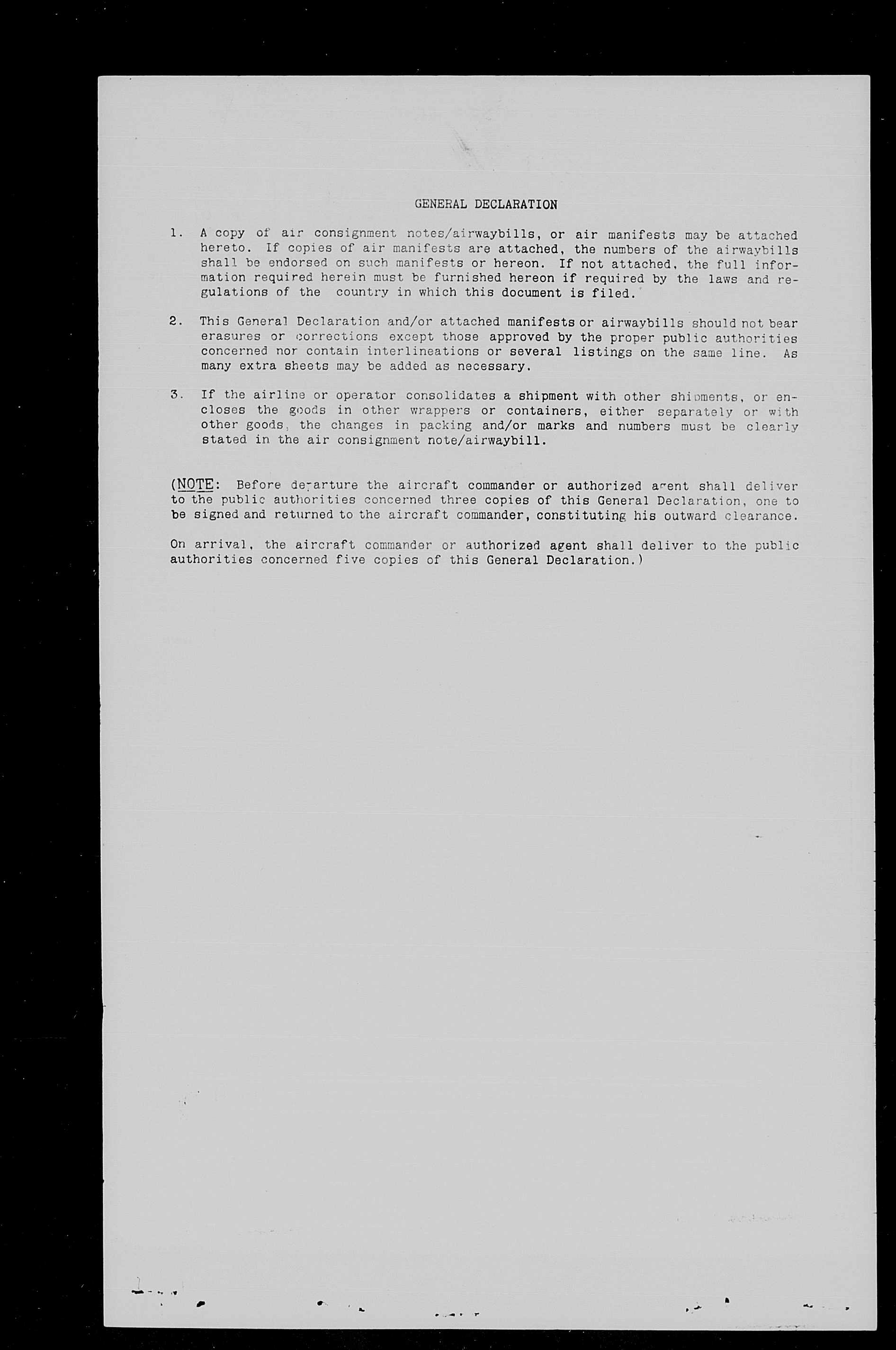 GENERAL DECLARATION

1. A copy of air consignment notes/airwaybills, or air manifests may be attached hereto. If copies of air manifests are attached, the numbers of the airwaybills shall be endorsed on such manifests or hereon. If not attached, the full information required herein must be furnished hereon if required by the laws and regulations of the country in which this document is filed.

2. This General Declaration and/or attached manifests or airwaybills should not bear erasures or corrections except those approved by the proper public authorities concerned nor contain interlineations or several listings on the same line. As many extra sheets may be added as necessary.

3. If the airline or operator consolidates a shipment with other shipments, or encloses the goods in other wrappers or containers, either separately or with other goods, the changes in packing and/or marks and numbers must be clearly stated in the air consignment note/airwaybill.

(NOTE: Before departure the aircraft commander or authorized agent shall deliver to the public authorities concerned three copies of this General Declaration, one to be signed and returned to the aircraft commander, constituting his outward clearance.

On arrival, the aircraft commander or authorized agent shall deliver to the public authorities concerned five copies of this General Declaration.)